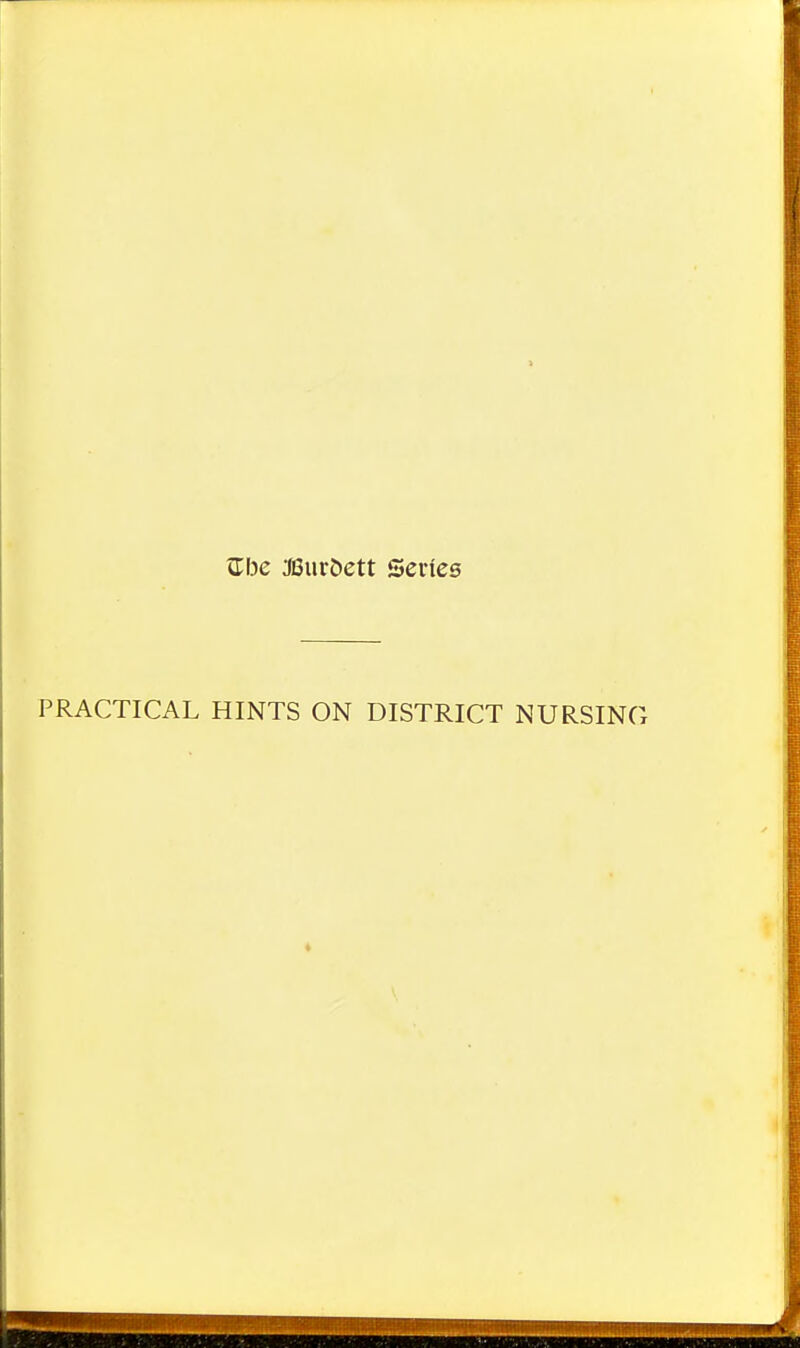 The Burdett Series

PRACTICAL HINTS ON DISTRICT NURSING